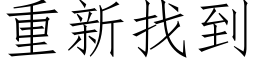 重新找到